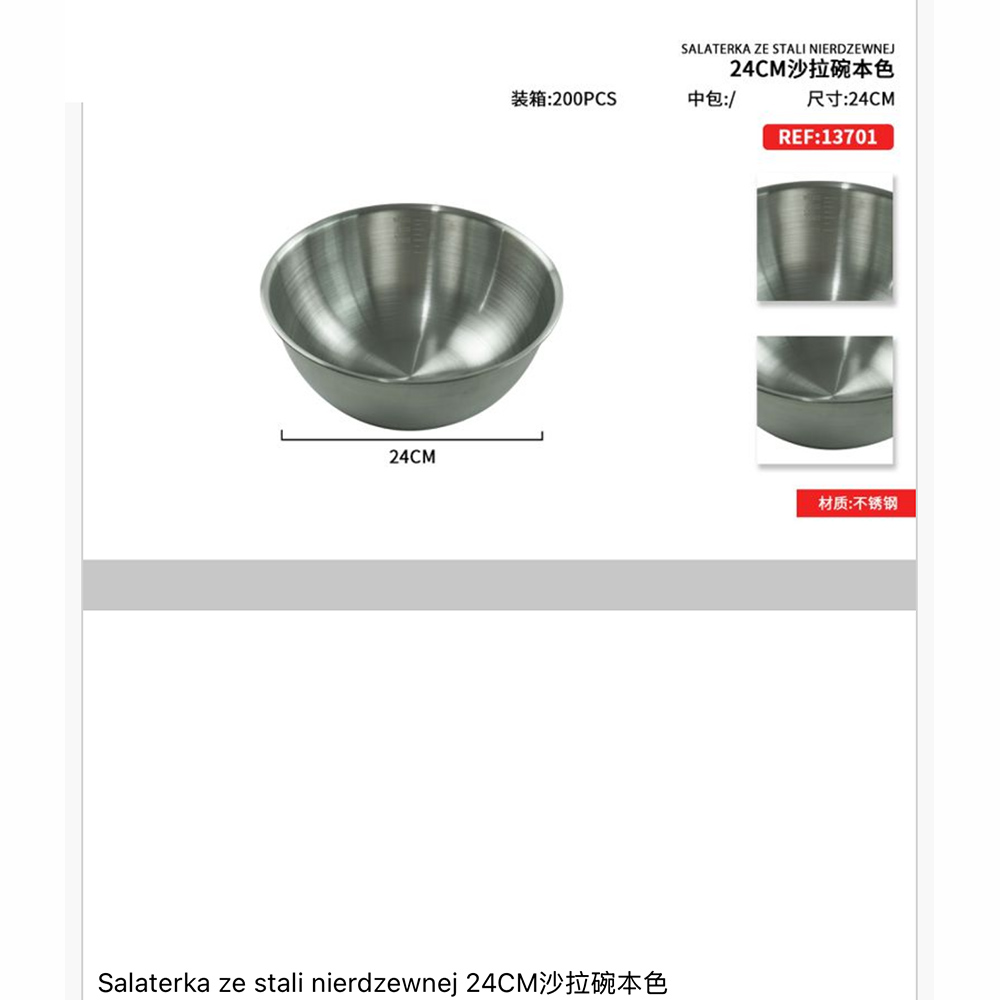 SALATERKA ZE STALI NIERDZEWNEJ
24CM沙拉碗本色

装箱:200PCS 中包:/ 尺寸:24CM

REF:13701

24CM

材质:不锈钢

Salaterka ze stali nierdzewnej 24CM沙拉碗本色